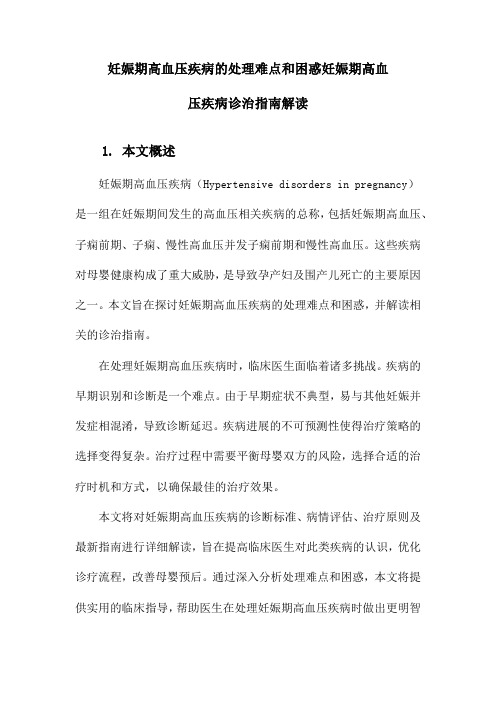 妊娠期高血压疾病的处理难点和困惑妊娠期高血压疾病诊治指南解读

1. 本文概述

妊娠期高血压疾病（Hypertensive disorders in pregnancy）是一组在妊娠期间发生的高血压相关疾病的总称，包括妊娠期高血压、子痫前期、子痫、慢性高血压并发子痫前期和慢性高血压。这些疾病对母婴健康构成了重大威胁，是导致孕产妇及围产儿死亡的主要原因之一。本文旨在探讨妊娠期高血压疾病的处理难点和困惑，并解读相关的诊治指南。

在处理妊娠期高血压疾病时，临床医生面临着诸多挑战。疾病的早期识别和诊断是一个难点。由于早期症状不典型，易与其他妊娠并发症相混淆，导致诊断延迟。疾病进展的不可预测性使得治疗策略的选择变得复杂。治疗过程中需要平衡母婴双方的风险，选择合适的治疗时机和方式，以确保最佳的治疗效果。

本文将对妊娠期高血压疾病的诊断标准、病情评估、治疗原则及最新指南进行详细解读，旨在提高临床医生对此类疾病的认识，优化诊疗流程，改善母婴预后。通过深入分析处理难点和困惑，本文将提供实用的临床指导，帮助医生在处理妊娠期高血压疾病时做出更明智